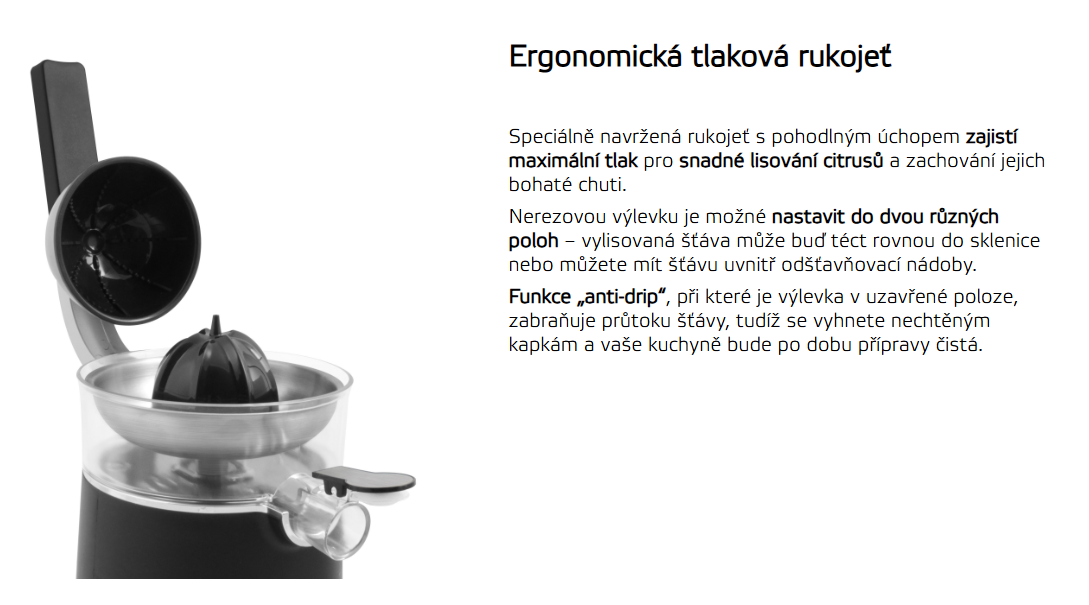 Ergonomická tlaková rukojeť

Speciálně navržená rukojeť s pohodlným úchopem zajistí maximální tlak pro snadné lisování citrusů a zachování jejich bohaté chuti.

Nerezovou výlevku je možné nastavit do dvou různých poloh – vylisovaná šťáva může buď téct rovnou do sklenice nebo můžete mít šťávu uvnitř odšťavňovací nádoby.

Funkce „anti-drip“, při které je výlevka v uzavřené poloze, zabraňuje průtoku šťávy, tudíž se vyhnete nechtěným kapkám a vaše kuchyně bude po dobu přípravy čistá.